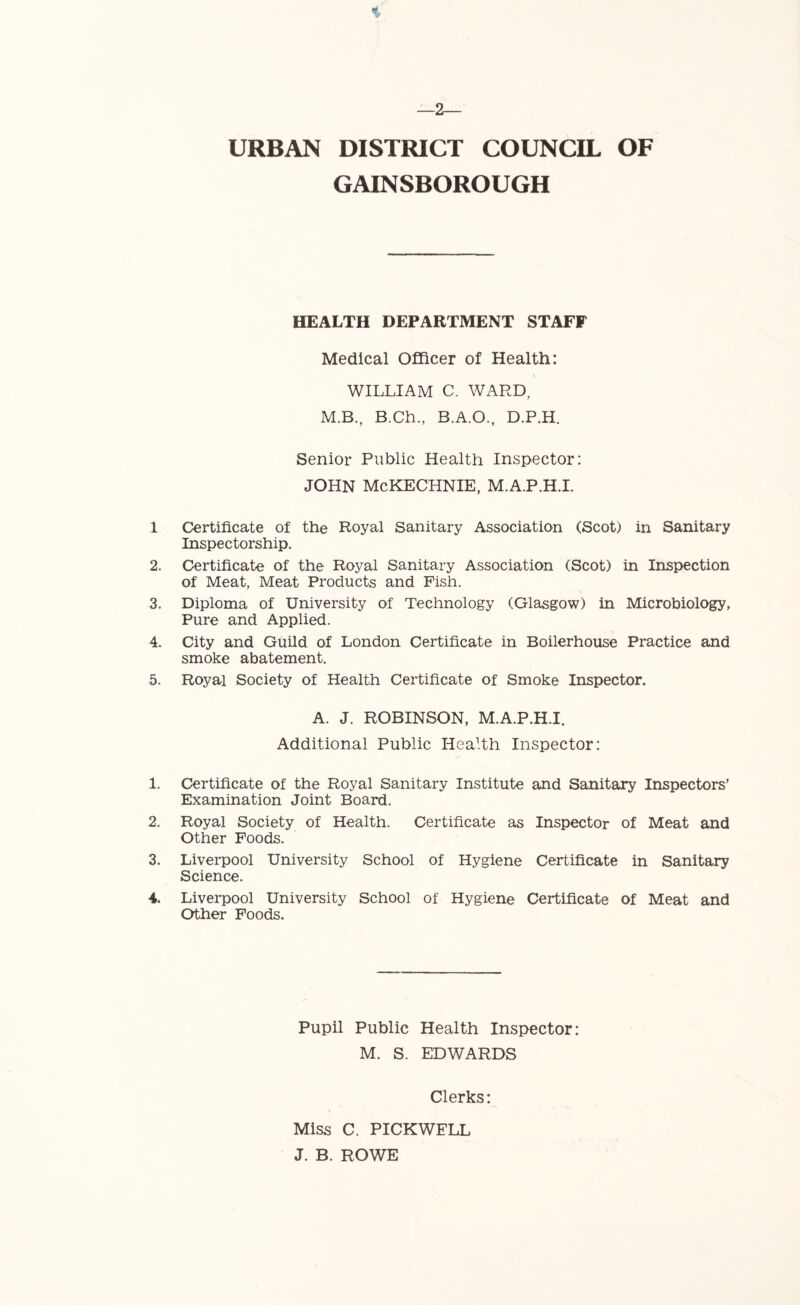 —2—

URBAN DISTRICT COUNCIL OF GAINSBOROUGH

HEALTH DEPARTMENT STAFF

Medical Officer of Health:

WILLIAM C. WARD,

M.B., B.Ch., B.A.O., D.P.H.

Senior Public Health Inspector:

JOHN McKECHNIE, M.A.P.H.I.

1 Certificate of the Royal Sanitary Association (Scot) in Sanitary Inspectorship.

2. Certificate of the Royal Sanitary Association (Scot) in Inspection of Meat, Meat Products and Fish.

3. Diploma of University of Technology (Glasgow) in Microbiology, Pure and Applied.

4. City and Guild of London Certificate in Boilerhouse Practice and smoke abatement.

5. Royal Society of Health Certificate of Smoke Inspector.

A. J. ROBINSON, M.A.P.H.I.

Additional Public Health Inspector:

1. Certificate of the Royal Sanitary Institute and Sanitary Inspectors' Examination Joint Board.

2. Royal Society of Health. Certificate as Inspector of Meat and Other Foods.

3. Liverpool University School of Hygiene Certificate in Sanitary Science.

4. Liverpool University School of Hygiene Certificate of Meat and Other Foods.

Pupil Public Health Inspector:

M. S. EDWARDS

Clerks:

Miss C. PICKWELL

J. B. ROWE